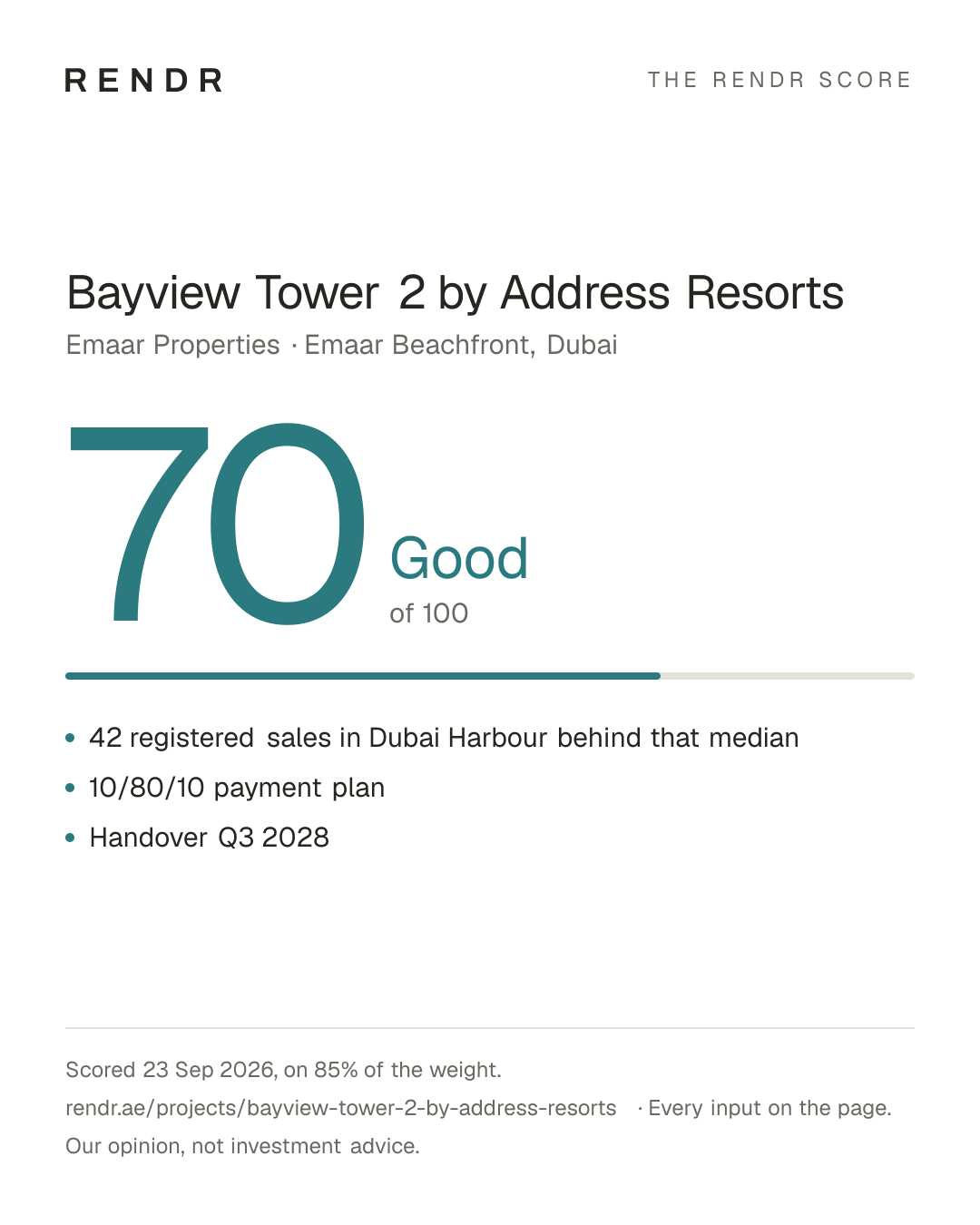 RENDR

THE RENDR SCORE

Bayview Tower 2 by Address Resorts

Emaar Properties · Emaar Beachfront, Dubai

70

Good

of 100

• 42 registered sales in Dubai Harbour behind that median
• 10/80/10 payment plan
• Handover Q3 2028

Scored 23 Sep 2026, on 85% of the weight.

rendr.ae/projects/bayview-tower-2-by-address-resorts · Every input on the page.

Our opinion, not investment advice.